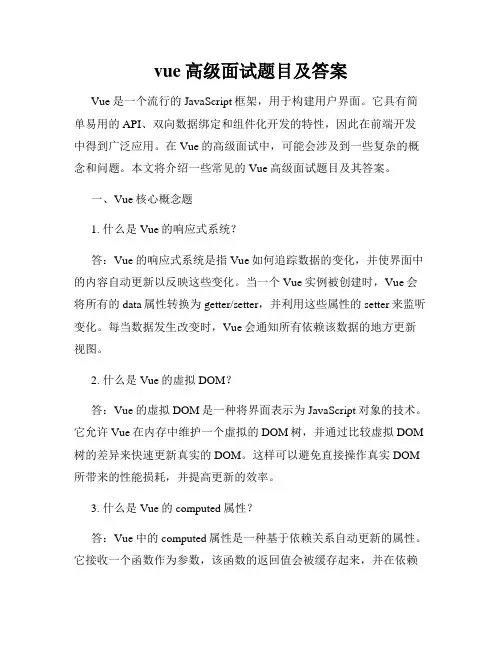 vue 高级面试题目及答案

Vue 是一个流行的 JavaScript 框架，用于构建用户界面。它具有简单易用的 API、双向数据绑定和组件化开发的特性，因此在前端开发中得到广泛应用。在 Vue 的高级面试中，可能会涉及到一些复杂的概念和问题。本文将介绍一些常见的 Vue 高级面试题目及其答案。

一、Vue 核心概念题

1. 什么是 Vue 的响应式系统？

答：Vue 的响应式系统是指 Vue 如何追踪数据的变化，并使界面中的内容自动更新以反映这些变化。当一个 Vue 实例被创建时，Vue 会将所有的 data 属性转换为 getter/setter，并利用这些属性的 setter 来监听变化。每当数据发生改变时，Vue 会通知所有依赖该数据的地方更新视图。

2. 什么是 Vue 的虚拟 DOM？

答：Vue 的虚拟 DOM 是一种将界面表示为 JavaScript 对象的技术。它允许 Vue 在内存中维护一个虚拟的 DOM 树，并通过比较虚拟 DOM 树的差异来快速更新真实的 DOM。这样可以避免直接操作真实 DOM 所带来的性能损耗，并提高更新的效率。

3. 什么是 Vue 的 computed 属性？

答：Vue 中的 computed 属性是一种基于依赖关系自动更新的属性。它接收一个函数作为参数，该函数的返回值会被缓存起来，并在依赖